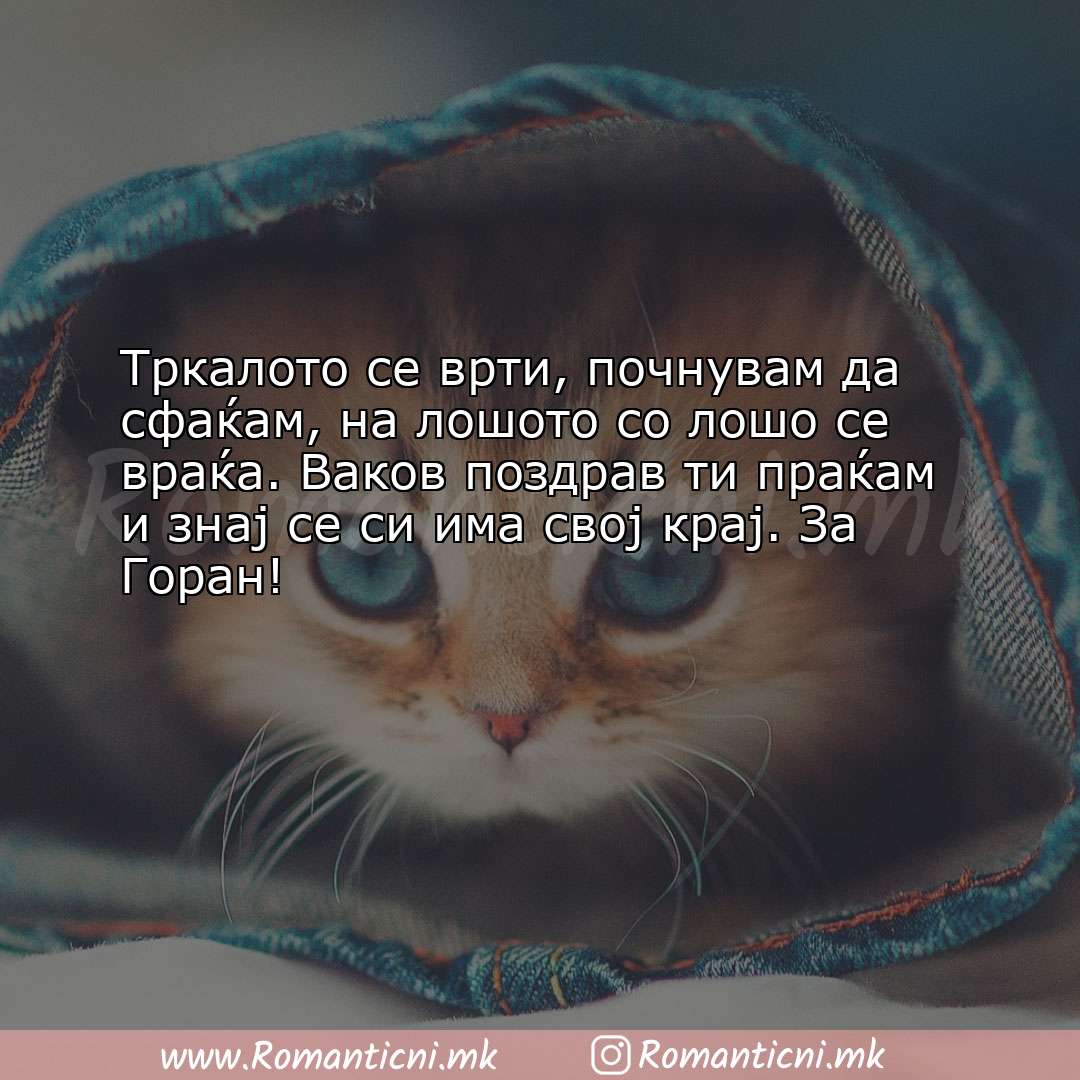 Тркалото се врти, почнувам да сфаќам, на лошото со лошо се враќа. Ваков поздрав ти праќам и знај се си има свој крај. За Горан!

Romanticni.mk

www.Romanticni.mk Romanticni.mk